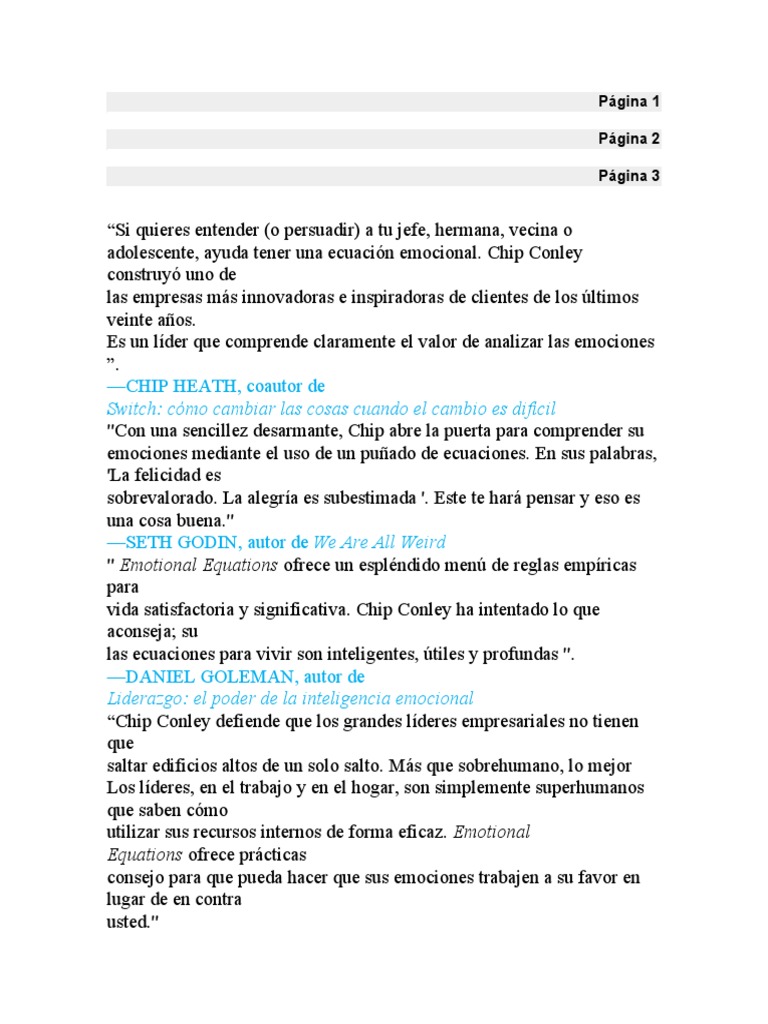 Página 1

Página 2

Página 3

“Si quieres entender (o persuadir) a tu jefe, hermana, vecina o adolescente, ayuda tener una ecuación emocional. Chip Conley construyó uno de las empresas más innovadoras e inspiradoras de clientes de los últimos veinte años. Es un líder que comprende claramente el valor de analizar las emociones ”.

—CHIP HEATH, coautor de
Switch: cómo cambiar las cosas cuando el cambio es difícil

"Con una sencillez desarmante, Chip abre la puerta para comprender su emociones mediante el uso de un puñado de ecuaciones. En sus palabras, 'La felicidad es sobrevalorado. La alegría es subestimada '. Este te hará pensar y eso es una cosa buena."

—SETH GODIN, autor de We Are All Weird

" Emotional Equations ofrece un espléndido menú de reglas empíricas para vida satisfactoria y significativa. Chip Conley ha intentado lo que aconseja; su las ecuaciones para vivir son inteligentes, útiles y profundas ".

—DANIEL GOLEMAN, autor de
Liderazgo: el poder de la inteligencia emocional

“Chip Conley defiende que los grandes líderes empresariales no tienen que saltar edificios altos de un solo salto. Más que sobrehumano, lo mejor Los líderes, en el trabajo y en el hogar, son simplemente superhumanos que saben cómo utilizar sus recursos internos de forma eficaz. Emotional Equations ofrece prácticas consejo para que pueda hacer que sus emociones trabajen a su favor en lugar de en contra usted."